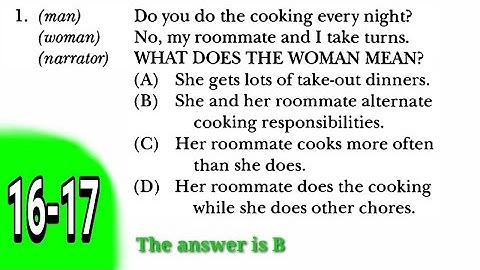 1. (man) Do you do the cooking every night?
(woman) No, my roommate and I take turns.
(narrator) WHAT DOES THE WOMAN MEAN?
(A) She gets lots of take-out dinners.
(B) She and her roommate alternate cooking responsibilities.
(C) Her roommate cooks more often than she does.
(D) Her roommate does the cooking while she does other chores.

16-17

The answer is B